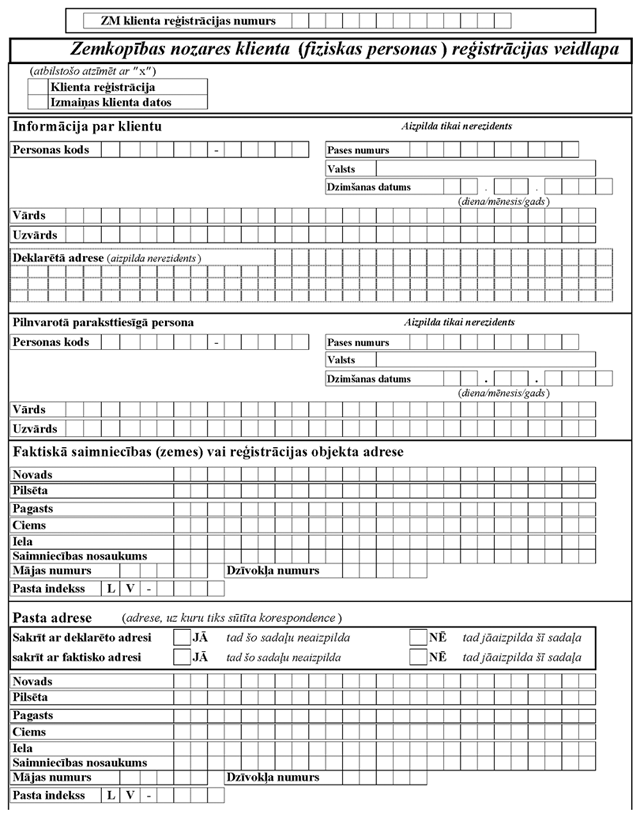 ZM klienta reģistrācijas numurs

Zemkopības nozares klienta (fiziskas personas) reģistrācijas veidlapa

(atbilstošo atzīmēt ar "x")

Klienta reģistrācija
Izmaiņas klienta datos

Informācija par klientu

Aizpilda tikai nerezidents

Personas kods -

Pases numurs
Valsts
Dzimšanas datums . .
(diena/mēnesis/gads)

Vārds
Uzvārds

Deklarētā adrese (aizpilda nerezidents)

Pilnvarotā paraksttiesīgā persona

Aizpilda tikai nerezidents

Personas kods -

Pases numurs
Valsts
Dzimšanas datums . .
(diena/mēnesis/gads)

Vārds
Uzvārds

Faktiskā saimniecības (zemes) vai reģistrācijas objekta adrese

Novads
Pilsēta
Pagasts
Ciems
Iela
Saimniecības nosaukums
Mājas numurs
Dzīvokļa numurs
Pasta indekss L V -

Pasta adrese (adrese, uz kuru tiks sūtīta korespondence)

Sakrīt ar deklarēto adresi JĀ tad šo sadaļu neaizpilda NĒ tad jāaizpilda šī sadaļa
sakrīt ar faktisko adresi JĀ tad šo sadaļu neaizpilda NĒ tad jāaizpilda šī sadaļa

Novads
Pilsēta
Pagasts
Ciems
Iela
Saimniecības nosaukums
Mājas numurs
Dzīvokļa numurs
Pasta indekss L V -